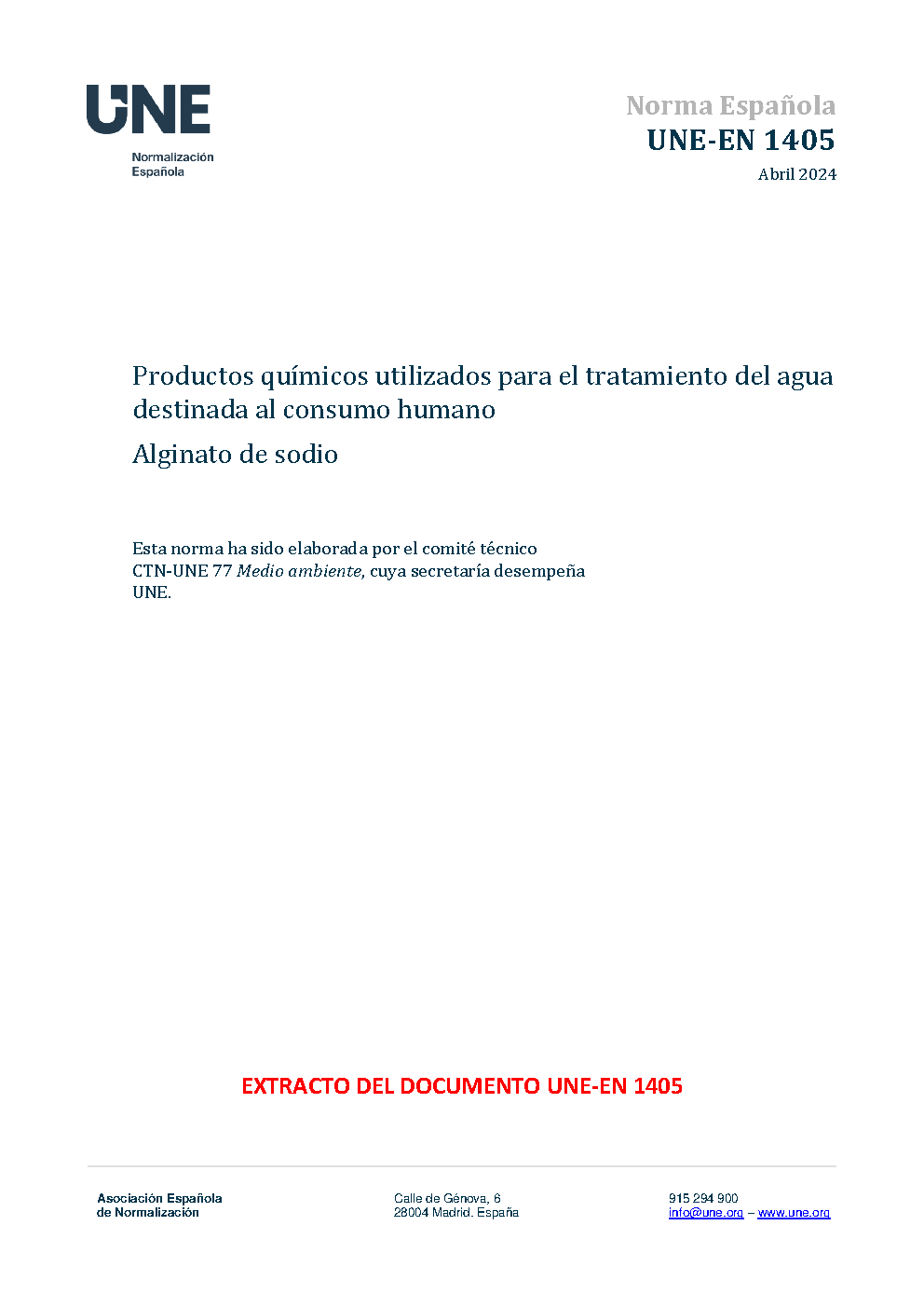 UNE
Normalización
Española

Norma Española
UNE-EN 1405
Abril 2024

Productos químicos utilizados para el tratamiento del agua destinada al consumo humano

Alginato de sodio

Esta norma ha sido elaborada por el comité técnico CTN-UNE 77 Medio ambiente, cuya secretaría desempeña UNE.

EXTRACTO DEL DOCUMENTO UNE-EN 1405

Asociación Española
de Normalización

Calle de Génova, 6
28004 Madrid. España

915 294 900
info@une.org – www.une.org